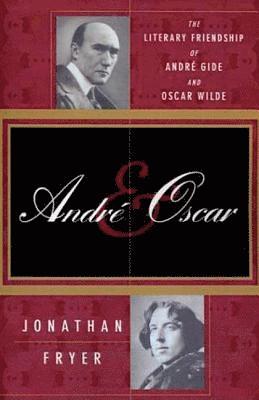 THE
LITERARY FRIENDSHIP
OF
ANDRÉ GIDE
AND
OSCAR WILDE

André & Oscar

JONATHAN
FRYER